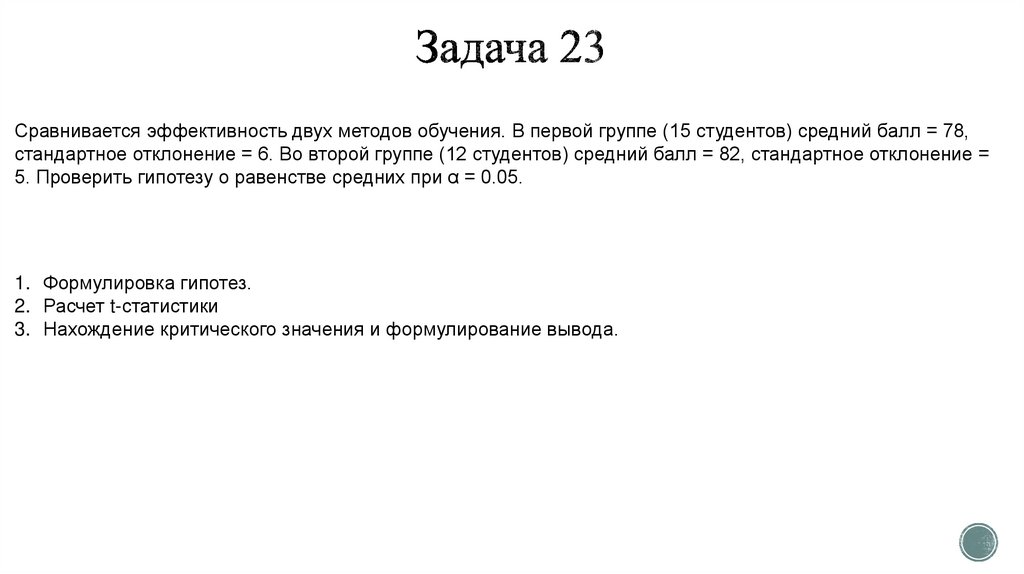 Задача 23

Сравнивается эффективность двух методов обучения. В первой группе (15 студентов) средний балл = 78, стандартное отклонение = 6. Во второй группе (12 студентов) средний балл = 82, стандартное отклонение = 5. Проверить гипотезу о равенстве средних при α = 0.05.

1. Формулировка гипотез.
2. Расчет t-статистики
3. Нахождение критического значения и формулирование вывода.